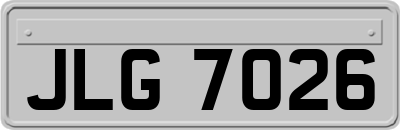 JLG 7026